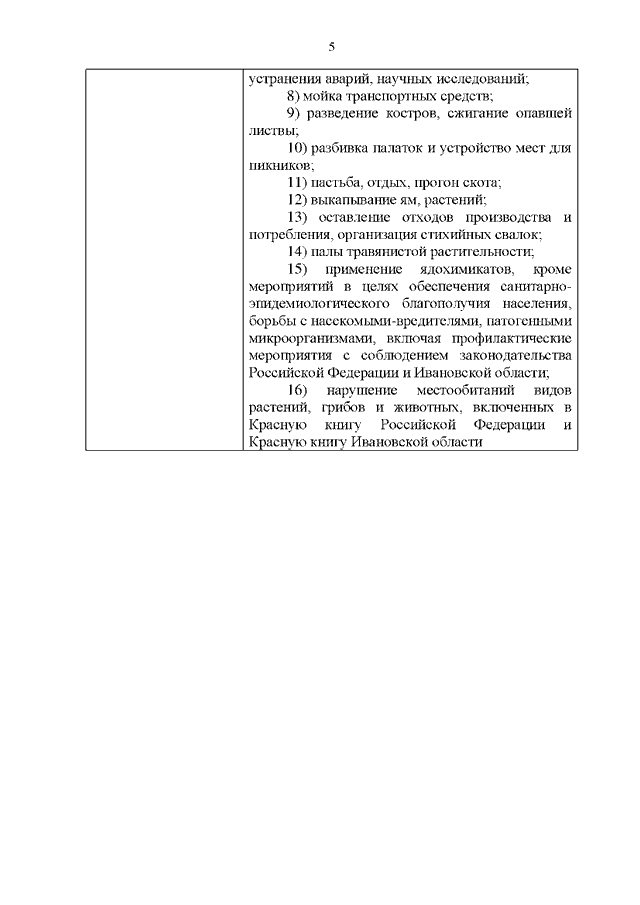 5

| | устранения аварий, научных исследований;<br>8) мойка транспортных средств;<br>9) разведение костров, сжигание опавшей листвы;<br>10) разбивка палаток и устройство мест для пикников;<br>11) пастьба, отдых, прогон скота;<br>12) выкапывание ям, растений;<br>13) оставление отходов производства и потребления, организация стихийных свалок;<br>14) палы травянистой растительности;<br>15) применение ядохимикатов, кроме мероприятий в целях обеспечения санитарно-эпидемиологического благополучия населения, борьбы с насекомыми-вредителями, патогенными микроорганизмами, включая профилактические мероприятия с соблюдением законодательства Российской Федерации и Ивановской области;<br>16) нарушение местообитаний видов растений, грибов и животных, включенных в Красную книгу Российской Федерации и Красную книгу Ивановской области |
|---|---|